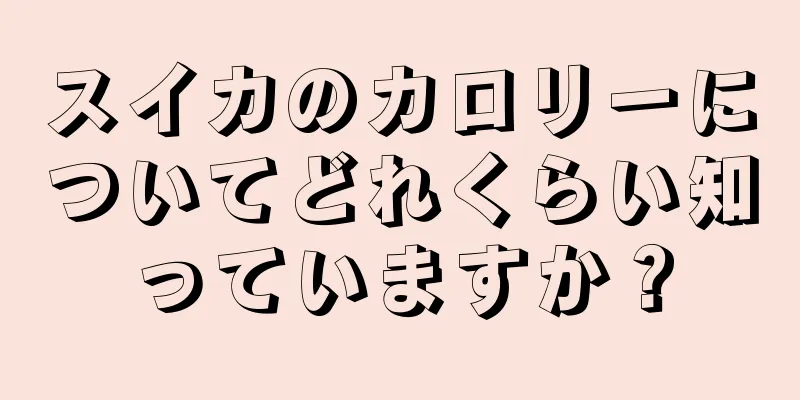 スイカのカロリーについてどれくらい知っていますか？